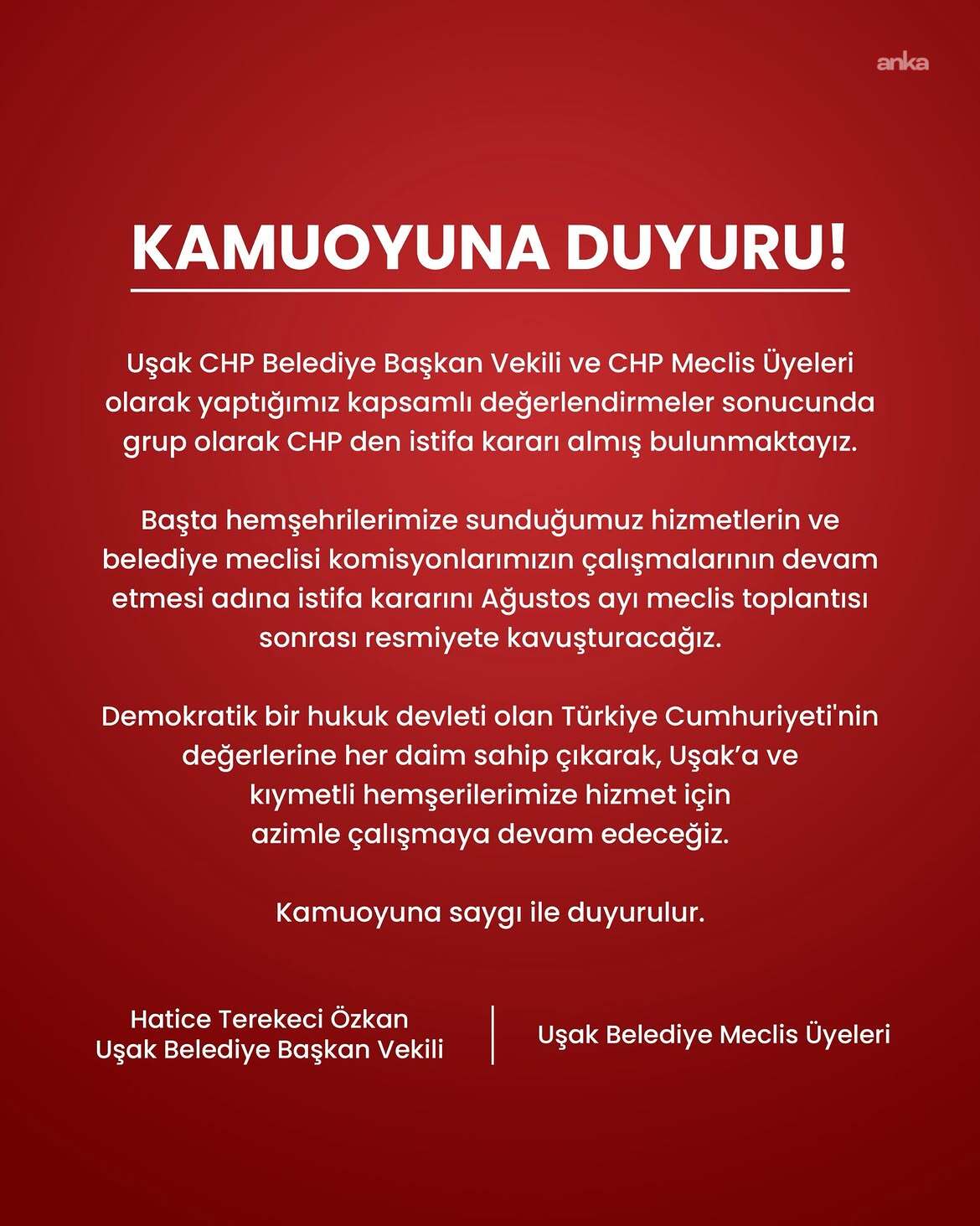 anka

KAMUOYUNA DUYURU!

Uşak CHP Belediye Başkan Vekili ve CHP Meclis Üyeleri olarak yaptığımız kapsamlı değerlendirmeler sonucunda grup olarak CHP den istifa kararı almış bulunmaktayız.

Başta hemşehrilerimize sunduğumuz hizmetlerin ve belediye meclisi komisyonlarımızın çalışmalarının devam etmesi adına istifa kararını Ağustos ayı meclis toplantısı sonrası resmiyete kavuşturacağız.

Demokratik bir hukuk devleti olan Türkiye Cumhuriyeti'nin değerlerine her daim sahip çıkarak, Uşak'a ve kıymetli hemşerilerimize hizmet için azimle çalışmaya devam edeceğiz.

Kamuoyuna saygı ile duyurulur.

Hatice Terekeci Özkan
Uşak Belediye Başkan Vekili

Uşak Belediye Meclis Üyeleri